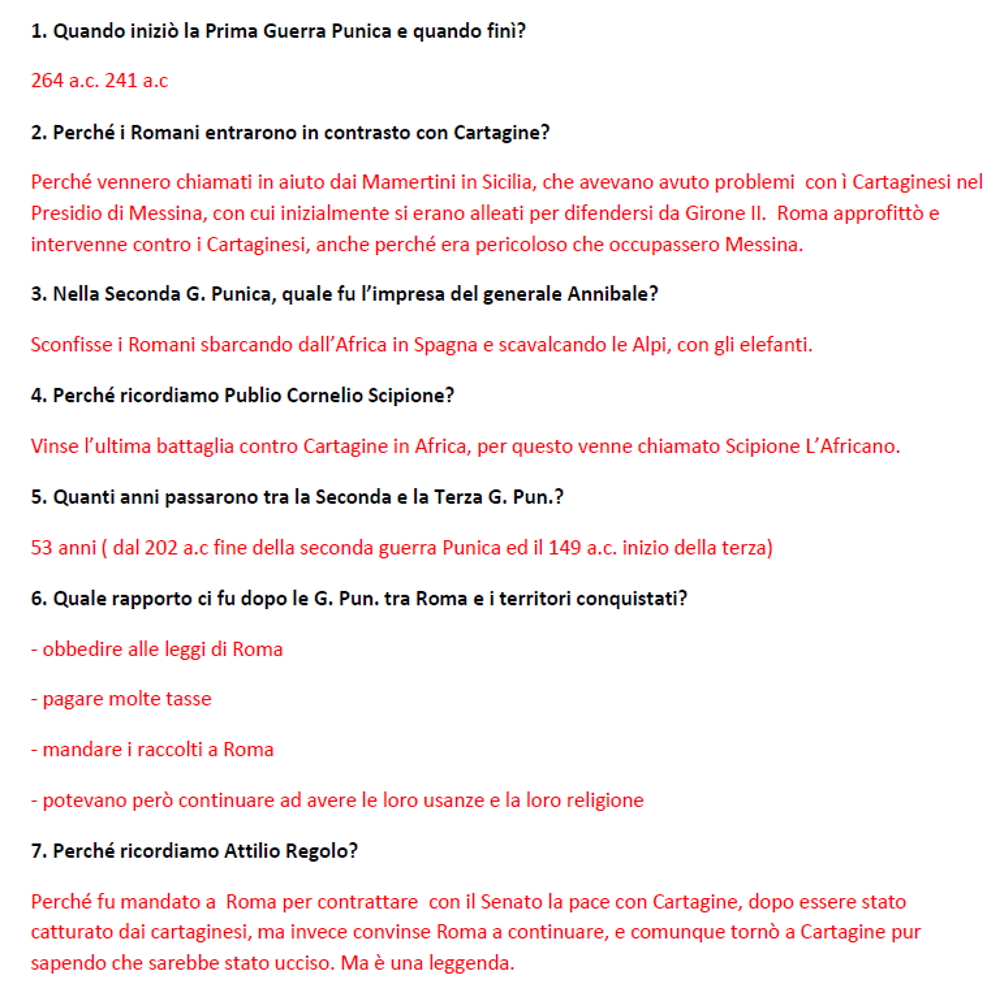 1. Quando iniziò la Prima Guerra Punica e quando finì?

264 a.c. 241 a.c

2. Perché i Romani entrarono in contrasto con Cartagine?

Perché vennero chiamati in aiuto dai Mamertini in Sicilia, che avevano avuto problemi con ì Cartaginesi nel Presidio di Messina, con cui inizialmente si erano alleati per difendersi da Girone II. Roma approfittò e intervenne contro i Cartaginesi, anche perché era pericoloso che occupassero Messina.

3. Nella Seconda G. Punica, quale fu l'impresa del generale Annibale?

Sconfisse i Romani sbarcando dall'Africa in Spagna e scavalcando le Alpi, con gli elefanti.

4. Perché ricordiamo Publio Cornelio Scipione?

Vinse l'ultima battaglia contro Cartagine in Africa, per questo venne chiamato Scipione L'Africano.

5. Quanti anni passarono tra la Seconda e la Terza G. Pun.?

53 anni ( dal 202 a.c fine della seconda guerra Punica ed il 149 a.c. inizio della terza)

6. Quale rapporto ci fu dopo le G. Pun. tra Roma e i territori conquistati?

- obbedire alle leggi di Roma

- pagare molte tasse

- mandare i raccolti a Roma

- potevano però continuare ad avere le loro usanze e la loro religione

7. Perché ricordiamo Attilio Regolo?

Perché fu mandato a Roma per contrattare con il Senato la pace con Cartagine, dopo essere stato catturato dai cartaginesi, ma invece convinse Roma a continuare, e comunque tornò a Cartagine pur sapendo che sarebbe stato ucciso. Ma è una leggenda.